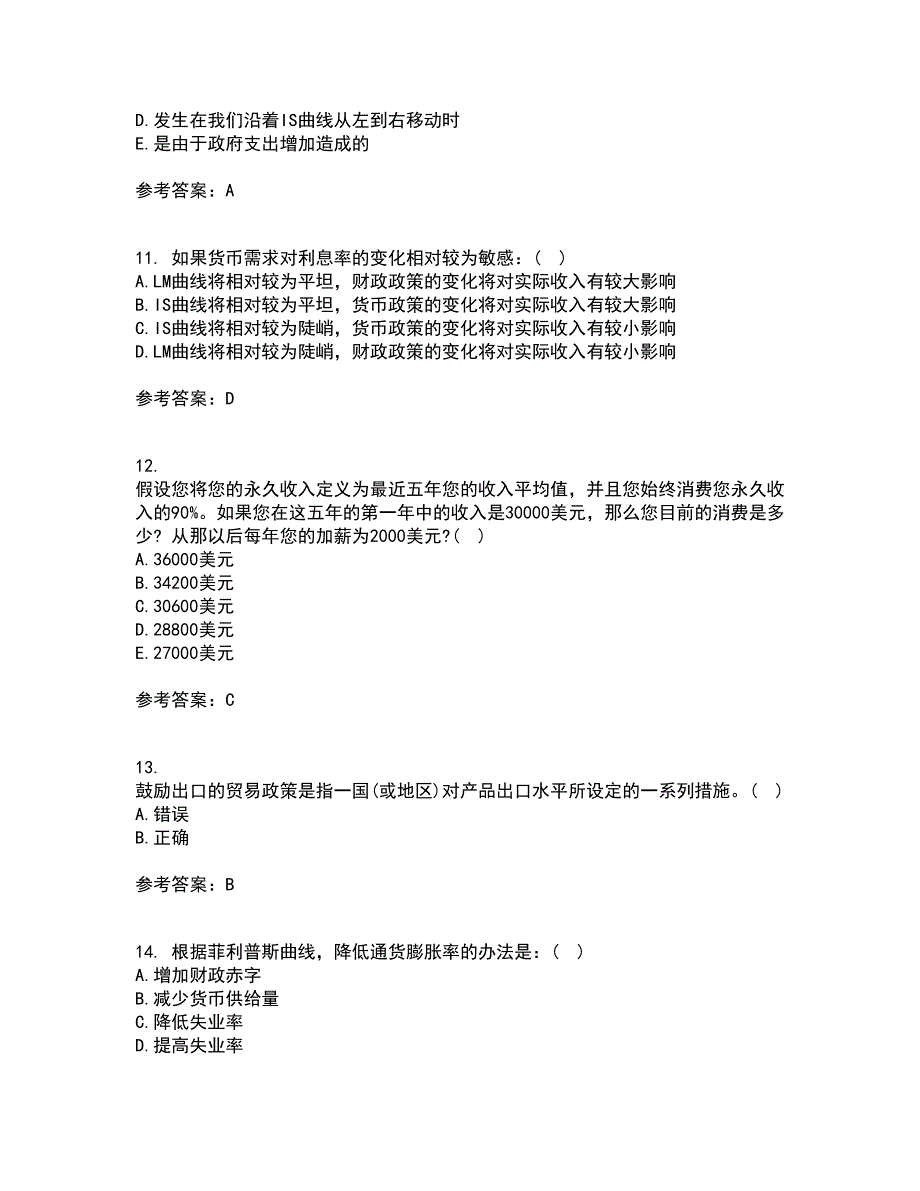 D.发生在我们沿着IS曲线从左到右移动时
E.是由于政府支出增加造成的

参考答案：A

11. 如果货币需求对利息率的变化相对较为敏感：（ ）
A.LM曲线将相对较为平坦，财政政策的变化将对实际收入有较大影响
B.IS曲线将相对较为平坦，货币政策的变化将对实际收入有较大影响
C.IS曲线将相对较为陡峭，货币政策的变化将对实际收入有较小影响
D.LM曲线将相对较为陡峭，财政政策的变化将对实际收入有较小影响

参考答案：D

12.
假设您将您的永久收入定义为最近五年您的收入平均值，并且您始终消费您永久收入的90%。如果您在这五年的第一年中的收入是30000美元，那么您目前的消费是多少？从那以后每年您的加薪为2000美元?（ ）
A.36000美元
B.34200美元
C.30600美元
D.28800美元
E.27000美元

参考答案：C

13.
鼓励出口的贸易政策是指一国(或地区)对产品出口水平所设定的一系列措施。（ ）
A.错误
B.正确

参考答案：B

14. 根据菲利普斯曲线，降低通货膨胀率的办法是：（ ）
A.增加财政赤字
B.减少货币供给量
C.降低失业率
D.提高失业率